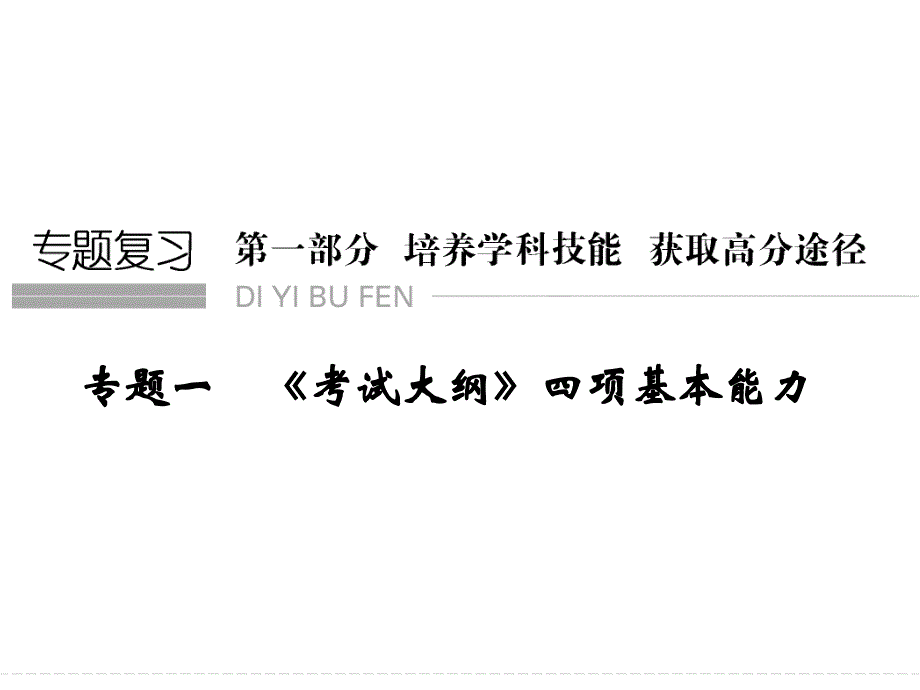 专题复习 第一部分 培养学科技能 获取高分途径

DI YI BU FEN

专题一 《考试大纲》四项基本能力